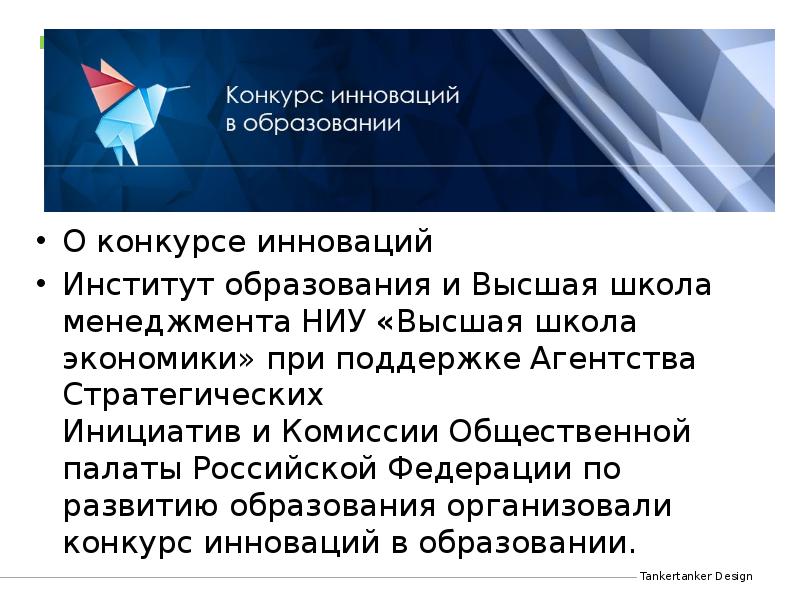 Конкурс инноваций в образовании

• О конкурсе инноваций
• Институт образования и Высшая школа менеджмента НИУ «Высшая школа экономики» при поддержке Агентства Стратегических
Инициатив и Комиссии Общественной палаты Российской Федерации по развитию образования организовали конкурс инноваций в образовании.

Tankertanker Design